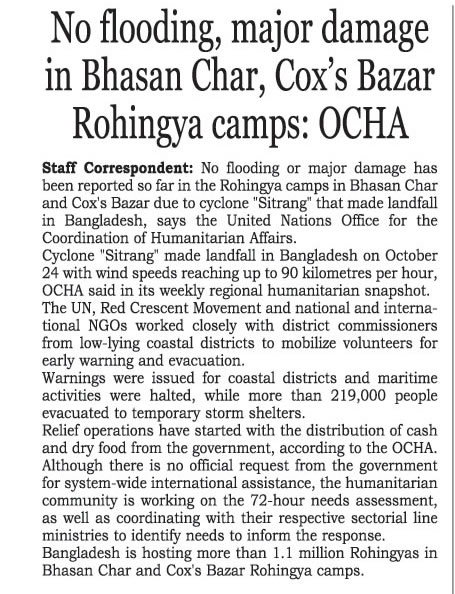 No flooding, major damage in Bhasan Char, Cox's Bazar Rohingya camps: OCHA

Staff Correspondent: No flooding or major damage has been reported so far in the Rohingya camps in Bhasan Char and Cox's Bazar due to cyclone "Sitrang" that made landfall in Bangladesh, says the United Nations Office for the Coordination of Humanitarian Affairs.

Cyclone "Sitrang" made landfall in Bangladesh on October 24 with wind speeds reaching up to 90 kilometres per hour, OCHA said in its weekly regional humanitarian snapshot.

The UN, Red Crescent Movement and national and international NGOs worked closely with district commissioners from low-lying coastal districts to mobilize volunteers for early warning and evacuation.

Warnings were issued for coastal districts and maritime activities were halted, while more than 219,000 people evacuated to temporary storm shelters.

Relief operations have started with the distribution of cash and dry food from the government, according to the OCHA.

Although there is no official request from the government for system-wide international assistance, the humanitarian community is working on the 72-hour needs assessment, as well as coordinating with their respective sectorial line ministries to identify needs to inform the response.

Bangladesh is hosting more than 1.1 million Rohingyas in Bhasan Char and Cox's Bazar Rohingya camps.